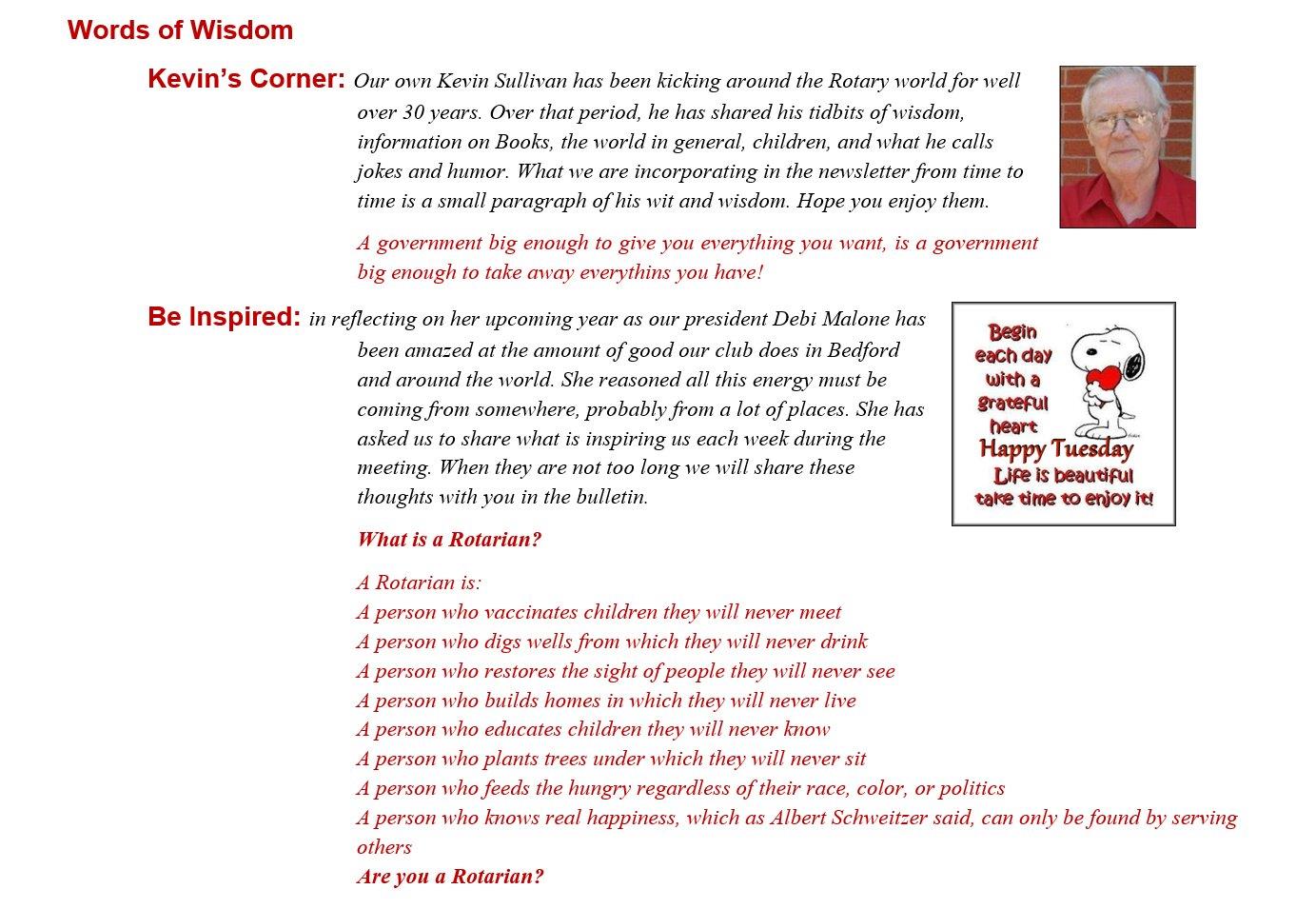 Words of Wisdom

Kevin's Corner: Our own Kevin Sullivan has been kicking around the Rotary world for well over 30 years. Over that period, he has shared his tidbits of wisdom, information on Books, the world in general, children, and what he calls jokes and humor. What we are incorporating in the newsletter from time to time is a small paragraph of his wit and wisdom. Hope you enjoy them.

A government big enough to give you everything you want, is a government big enough to take away everythins you have!

Be Inspired: in reflecting on her upcoming year as our president Debi Malone has been amazed at the amount of good our club does in Bedford and around the world. She reasoned all this energy must be coming from somewhere, probably from a lot of places. She has asked us to share what is inspiring us each week during the meeting. When they are not too long we will share these thoughts with you in the bulletin.

Begin each day with a grateful heart
Happy Tuesday
Life is beautiful take time to enjoy it!

What is a Rotarian?

A Rotarian is:
A person who vaccinates children they will never meet
A person who digs wells from which they will never drink
A person who restores the sight of people they will never see
A person who builds homes in which they will never live
A person who educates children they will never know
A person who plants trees under which they will never sit
A person who feeds the hungry regardless of their race, color, or politics
A person who knows real happiness, which as Albert Schweitzer said, can only be found by serving others
Are you a Rotarian?